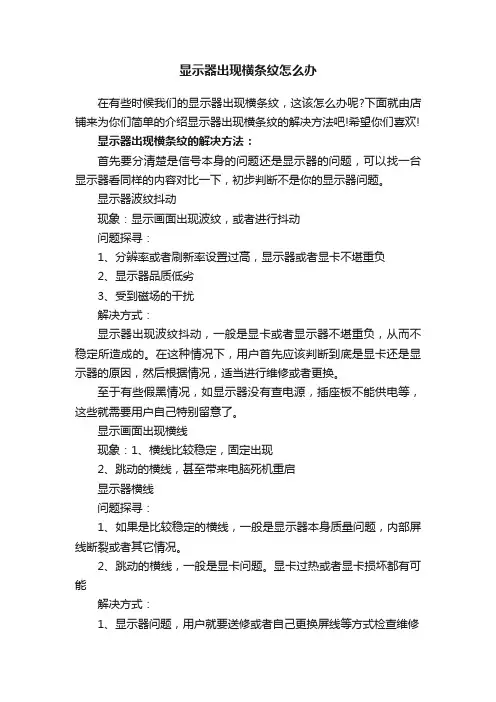 显示器出现横条纹怎么办

在有些时候我们的显示器出现横条纹，这该怎么办呢?下面就由店铺来为你们简单的介绍显示器出现横条纹的解决方法吧!希望你们喜欢!

显示器出现横条纹的解决方法：

首先要分清楚是信号本身的问题还是显示器的问题，可以找一台显示器看同样的内容对比一下，初步判断不是你的显示器问题。

显示器波纹抖动

现象：显示画面出现波纹，或者进行抖动

问题探寻：

1、分辨率或者刷新率设置过高，显示器或者显卡不堪重负

2、显示器品质低劣

3、受到磁场的干扰

解决方式：

显示器出现波纹抖动，一般是显卡或者显示器不堪重负，从而不稳定所造成的。在这种情况下，用户首先应该判断到底是显卡还是显示器的原因，然后根据情况，适当进行维修或者更换。

至于有些假黑情况，如显示器没有查电源，插座板不能供电等，这些就需要用户自己特别留意了。

显示画面出现横线

现象：1、横线比较稳定，固定出现

2、跳动的横线，甚至带来电脑死机重启

显示器横线

问题探寻：

1、如果是比较稳定的横线，一般是显示器本身质量问题，内部屏线断裂或者其它情况。

2、跳动的横线，一般是显卡问题。显卡过热或者显卡损坏都有可能

解决方式：

1、显示器问题，用户就要送修或者自己更换屏线等方式检查维修